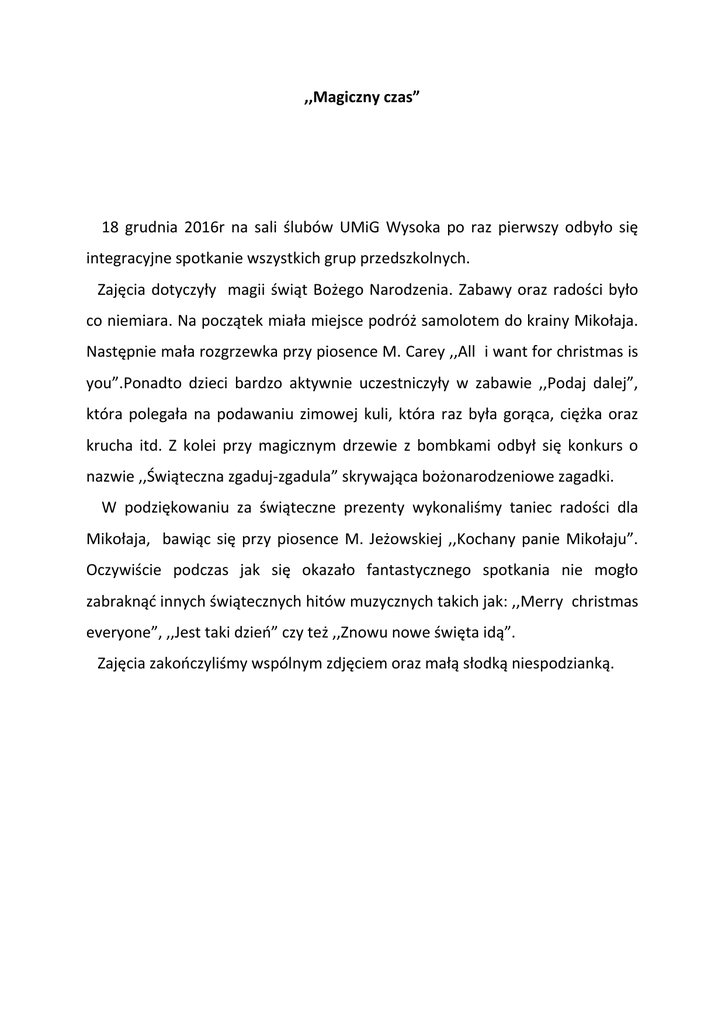 ,,Magiczny czas”

18 grudnia 2016r na sali ślubów UMiG Wysoka po raz pierwszy odbyło się integracyjne spotkanie wszystkich grup przedszkolnych.

Zajęcia dotyczyły magii świąt Bożego Narodzenia. Zabawy oraz radości było co niemiara. Na początek miała miejsce podróż samolotem do krainy Mikołaja. Następnie mała rozgrzewka przy piosence M. Carey ,,All i want for christmas is you”.Ponadto dzieci bardzo aktywnie uczestniczyły w zabawie ,,Podaj dalej”, która polegała na podawaniu zimowej kuli, która raz była gorąca, ciężka oraz krucha itd. Z kolei przy magicznym drzewie z bombkami odbył się konkurs o nazwie ,,Świąteczna zgaduj-zgadula” skrywająca bożonarodzeniowe zagadki.

W podziękowaniu za świąteczne prezenty wykonaliśmy taniec radości dla Mikołaja, bawiąc się przy piosence M. Jeżowskiej ,,Kochany panie Mikołaju”. Oczywiście podczas jak się okazało fantastycznego spotkania nie mogło zabraknąć innych świątecznych hitów muzycznych takich jak: ,,Merry christmas everyone”, ,,Jest taki dzień” czy też ,,Znowu nowe święta idą”.

Zajęcia zakończyliśmy wspólnym zdjęciem oraz małą słodką niespodzianką.